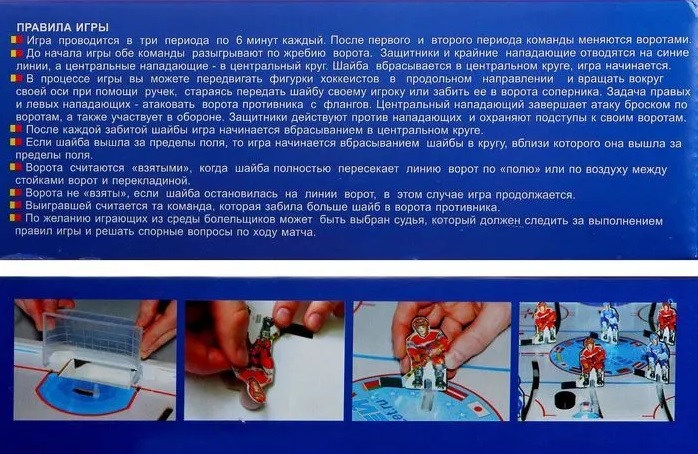 ПРАВИЛА ИГРЫ

Игра проводится в три периода по 6 минут каждый. После первого и второго периода команды меняются воротами.

До начала игры обе команды разыгрывают по жребию ворота. Защитники и крайние нападающие отводятся на синие линии, а центральные нападающие - в центральный круг. Шайба вбрасывается в центральном круге, игра начинается.

В процессе игры вы можете передвигать фигурки хоккеистов в продольном направлении и вращать вокруг своей оси при помощи ручек, стараясь передать шайбу своему игроку или забить ее в ворота соперника. Задача правых и левых нападающих - атаковать ворота противника с флангов. Центральный нападающий завершает атаку броском по воротам, а также участвует в обороне. Защитники действуют против нападающих и охраняют подступы к своим воротам.

После каждой забитой шайбы игра начинается вбрасыванием в центральном круге.

Если шайба вышла за пределы поля, то игра начинается вбрасыванием шайбы в кругу, вблизи которого она вышла за пределы поля.

Ворота считаются «взятыми», когда шайба полностью пересекает линию ворот по «полю» или по воздуху между стойками ворот и перекладиной.

Ворота не «взяты», если шайба остановилась на линии ворот, в этом случае игра продолжается.

Выигравшей считается та команда, которая забила больше шайб в ворота противника.

По желанию играющих из среды болельщиков может быть выбран судья, который должен следить за выполнением правил игры и решать спорные вопросы по ходу матча.